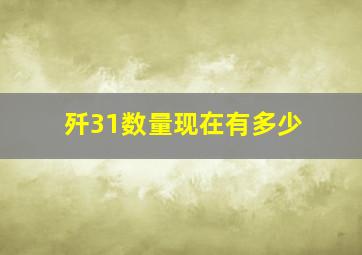 歼31数量现在有多少